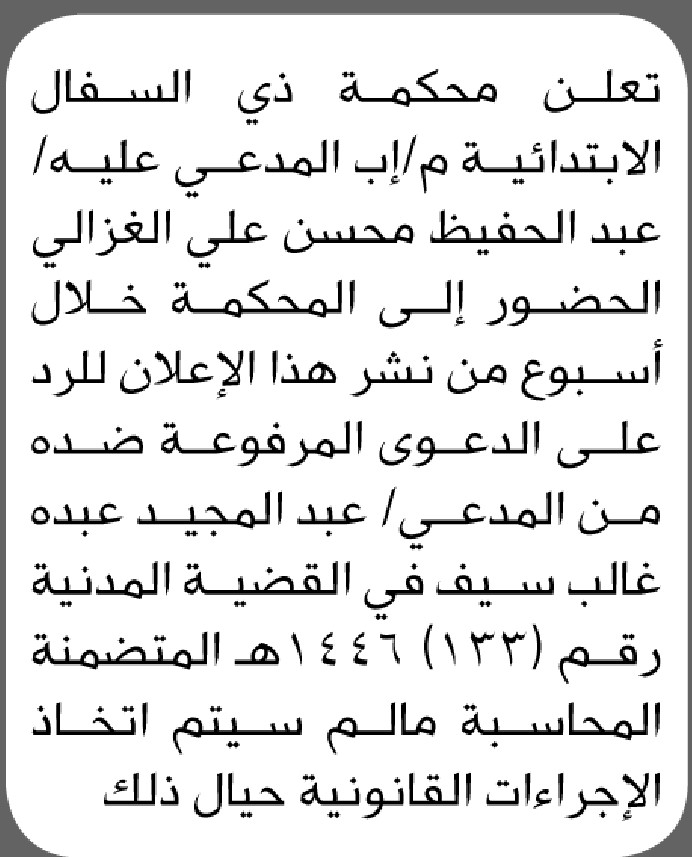 تعلن محكمة ذي السفال الابتدائية م/إب المدعي عليه/ عبد الحفيظ محسن علي الغزالي الحضور إلى المحكمة خلال أسبوع من نشر هذا الإعلان للرد على الدعوى المرفوعة ضده من المدعي/ عبد المجيد عبده غالب سيف في القضية المدنية رقم (١٣٣) ١٤٤٦هـ المتضمنة المحاسبة مالم سيتم اتخاذ الإجراءات القانونية حيال ذلك